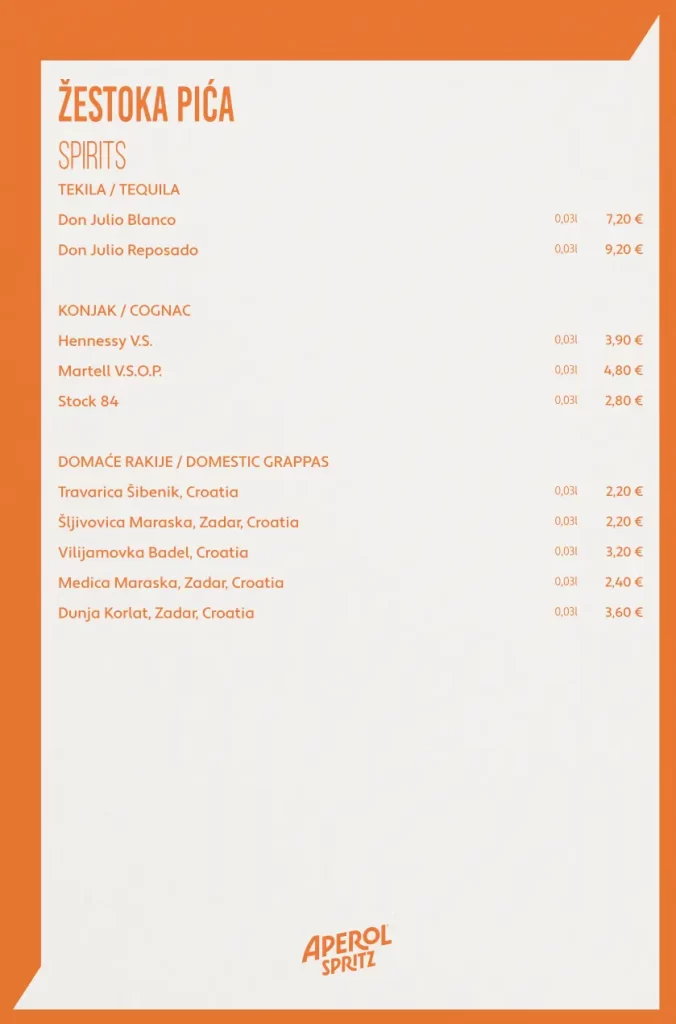 ŽESTOKA PIĆA

SPIRITS

TEKILA / TEQUILA

Don Julio Blanco 0,03l 7,20 €

Don Julio Reposado 0,03l 9,20 €

KONJAK / COGNAC

Hennessy V.S. 0,03l 3,90 €

Martell V.S.O.P. 0,03l 4,80 €

Stock 84 0,03l 2,80 €

DOMAĆE RAKIJE / DOMESTIC GRAPPAS

Travarica Šibenik, Croatia 0,03l 2,20 €

Šljivovica Maraska, Zadar, Croatia 0,03l 2,20 €

Vilijamovka Badel, Croatia 0,03l 3,20 €

Medica Maraska, Zadar, Croatia 0,03l 2,40 €

Dunja Korlat, Zadar, Croatia 0,03l 3,60 €

APEROL SPRITZ